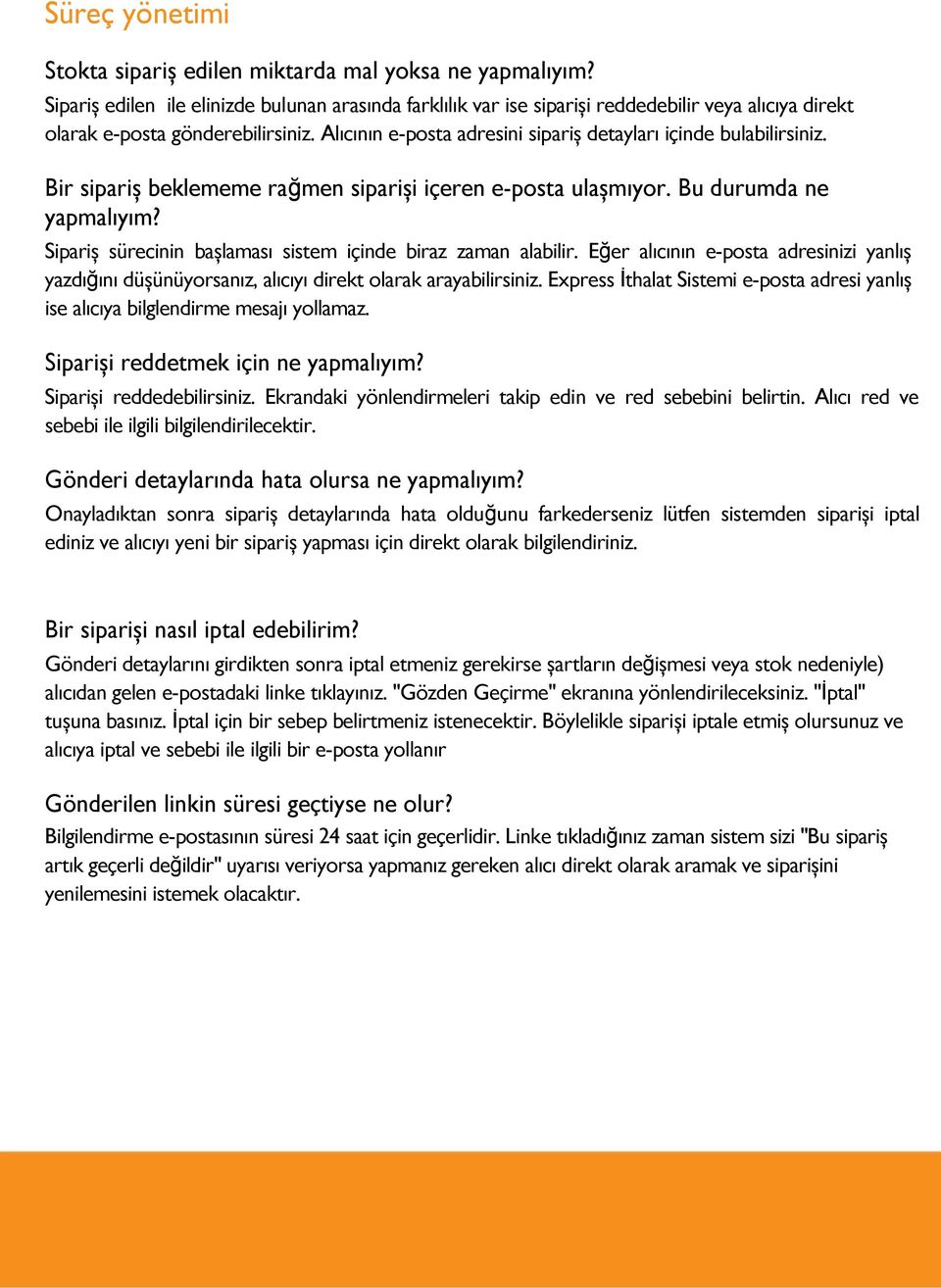 Süreç yönetimi

Stokta sipariş edilen miktarda mal yoksa ne yapmalıyım?

Sipariş edilen ile elinizde bulunan arasında farklılık var ise siparişi reddedebilir veya alıcıya direkt olarak e-posta gönderebilirsiniz. Alıcının e-posta adresini sipariş detayları içinde bulabilirsiniz.

Bir sipariş beklememe rağmen siparişi içeren e-posta ulaşmıyor. Bu durumda ne yapmalıyım?

Sipariş sürecinin başlaması sistem içinde biraz zaman alabilir. Eğer alıcının e-posta adresinizi yanlış yazdığını düşünüyorsanız, alıcıyı direkt olarak arayabilirsiniz. Express İthalat Sistemi e-posta adresi yanlış ise alıcıya bilglendirme mesajı yollamaz.

Siparişi reddetmek için ne yapmalıyım?

Siparişi reddedebilirsiniz. Ekrandaki yönlendirmeleri takip edin ve red sebebini belirtin. Alıcı red ve sebebi ile ilgili bilgilendirilecektir.

Gönderi detaylarında hata olursa ne yapmalıyım?

Onayladıktan sonra sipariş detaylarında hata olduğunu farkederseniz lütfen sistemden siparişi iptal ediniz ve alıcıyı yeni bir sipariş yapması için direkt olarak bilgilendiriniz.

Bir siparişi nasıl iptal edebilirim?

Gönderi detaylarını girdikten sonra iptal etmeniz gerekirse şartların değişmesi veya stok nedeniyle) alıcıdan gelen e-postadaki linke tıklayınız. "Gözden Geçirme" ekranına yönlendirileceksiniz. "İptal" tuşuna basınız. İptal için bir sebep belirtmeniz istenecektir. Böylelikle siparişi iptale etmiş olursunuz ve alıcıya iptal ve sebebi ile ilgili bir e-posta yollanır

Gönderilen linkin süresi geçtiyse ne olur?

Bilgilendirme e-postasının süresi 24 saat için geçerlidir. Linke tıkladığınız zaman sistem sizi "Bu sipariş artık geçerli değildir" uyarısı veriyorsa yapmanız gereken alıcı direkt olarak aramak ve siparişini yenilemesini istemek olacaktır.